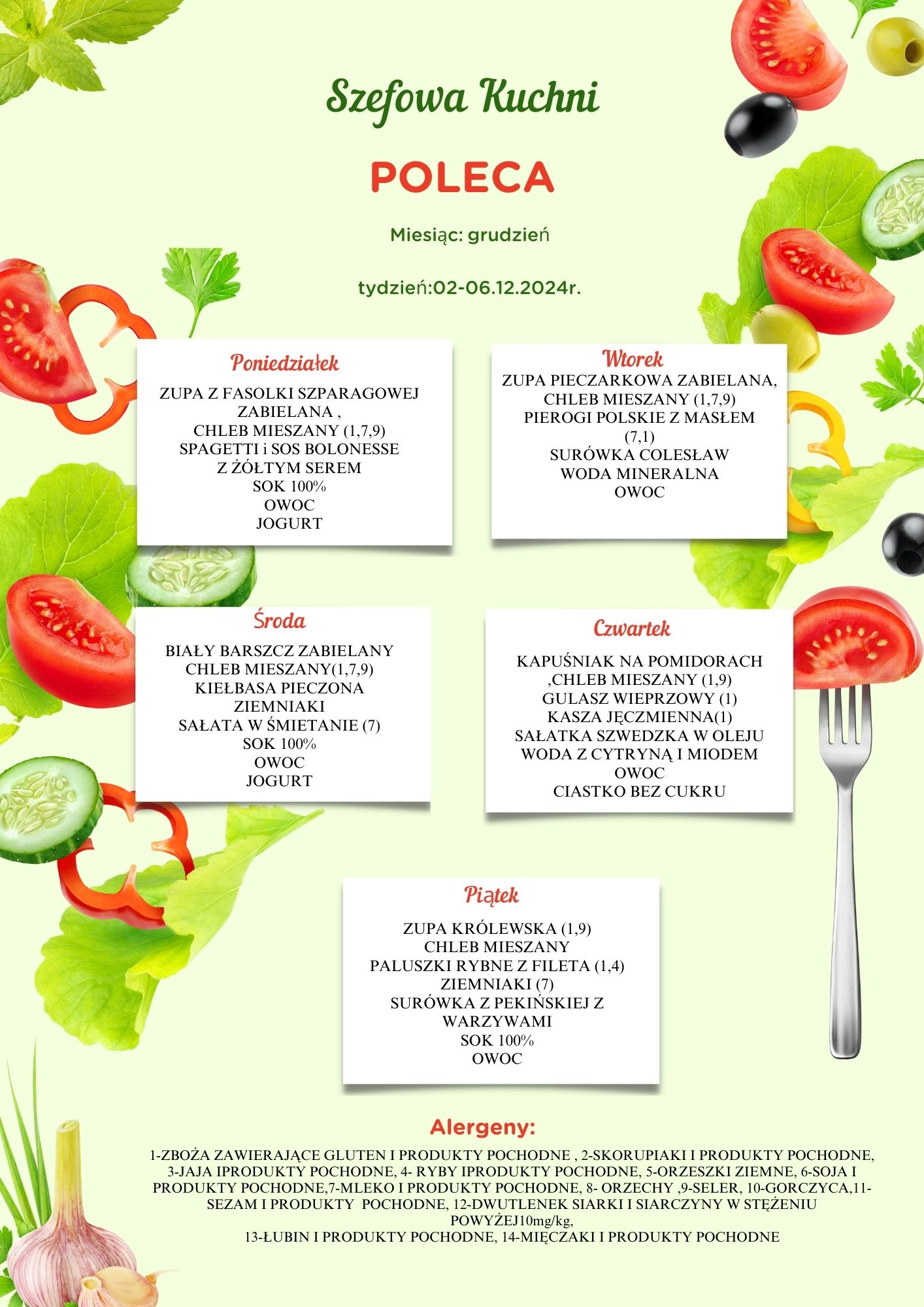 Szefowa Kuchni

POLECA

Miesiąc: grudzień

tydzień:02-06.12.2024r.

Poniedziałek

ZUPA Z FASOLKI SZPARAGOWEJ ZABIELANA ,
CHLEB MIESZANY (1,7,9)
SPAGETTI i SOS BOLONESSE
Z ŻÓŁTYM SEREM
SOK 100%
OWOC
JOGURT

Wtorek

ZUPA PIECZARKOWA ZABIELANA,
CHLEB MIESZANY (1,7,9)
PIEROGI POLSKIE Z MASŁEM (7,1)
SURÓWKA COLESŁAW
WODA MINERALNA
OWOC

Środa

BIAŁY BARSZCZ ZABIELANY
CHLEB MIESZANY(1,7,9)
KIEŁBASA PIECZONA
ZIEMNIAKI
SAŁATA W ŚMIETANIE (7)
SOK 100%
OWOC
JOGURT

Czwartek

KAPUŚNIAK NA POMIDORACH
,CHLEB MIESZANY (1,9)
GULASZ WIEPRZOWY (1)
KASZA JĘCZMIENNA(1)
SAŁATKA SZWEDZKA W OLEJU
WODA Z CYTRYNĄ I MIODEM
OWOC
CIASTKO BEZ CUKRU

Piątek

ZUPA KRÓLEWSKA (1,9)
CHLEB MIESZANY
PALUSZKI RYBNE Z FILETA (1,4)
ZIEMNIAKI (7)
SURÓWKA Z PEKIŃSKIEJ Z WARZYWAMI
SOK 100%
OWOC

Alergeny:

1-ZBOŻA ZAWIERAJĄCE GLUTEN I PRODUKTY POCHODNE , 2-SKORUPIAKI I PRODUKTY POCHODNE, 3-JAJA IPRODUKTY POCHODNE, 4- RYBY IPRODUKTY POCHODNE, 5-ORZESZKI ZIEMNE, 6-SOJA I PRODUKTY POCHODNE,7-MLEKO I PRODUKTY POCHODNE, 8- ORZECHY ,9-SELER, 10-GORCZYCA,11-SEZAM I PRODUKTY POCHODNE, 12-DWUTLENEK SIARKI I SIARCZYNY W STĘŻENIU POWYŻEJ10mg/kg,
13-ŁUBIN I PRODUKTY POCHODNE, 14-MIĘCZAKI I PRODUKTY POCHODNE